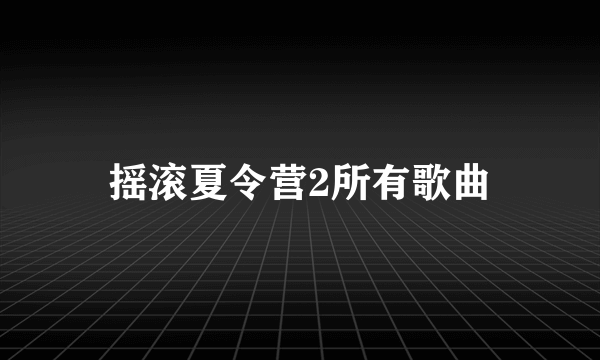 摇滚夏令营2所有歌曲